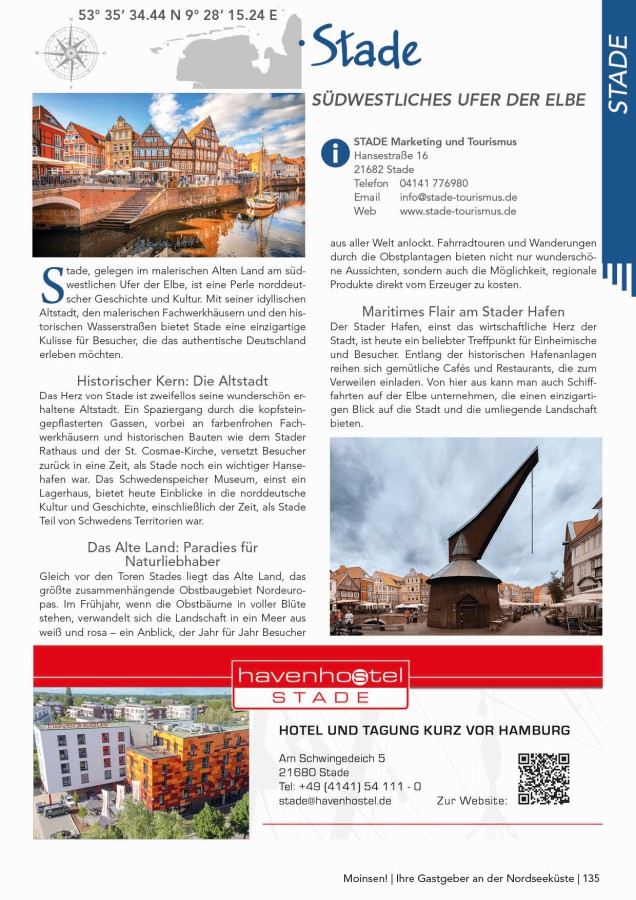 53° 35' 34.44 N 9° 28' 15.24 E

Stade

STADE

SÜDWESTLICHES UFER DER ELBE

STADE Marketing und Tourismus
Hansestraße 16
21682 Stade
Telefon 04141 776980
Email info@stade-tourismus.de
Web www.stade-tourismus.de

Stade, gelegen im malerischen Alten Land am südwestlichen Ufer der Elbe, ist eine Perle norddeutscher Geschichte und Kultur. Mit seiner idyllischen Altstadt, den malerischen Fachwerkhäusern und den historischen Wasserstraßen bietet Stade eine einzigartige Kulisse für Besucher, die das authentische Deutschland erleben möchten.

Historischer Kern: Die Altstadt
Das Herz von Stade ist zweifellos seine wunderschön erhaltene Altstadt. Ein Spaziergang durch die kopfsteingepflasterten Gassen, vorbei an farbenfrohen Fachwerkhäusern und historischen Bauten wie dem Stader Rathaus und der St. Cosmae-Kirche, versetzt Besucher zurück in eine Zeit, als Stade noch ein wichtiger Hansehafen war. Das Schwedenspeicher Museum, einst ein Lagerhaus, bietet heute Einblicke in die norddeutsche Kultur und Geschichte, einschließlich der Zeit, als Stade Teil von Schwedens Territorien war.

Das Alte Land: Paradies für Naturliebhaber
Gleich vor den Toren Stades liegt das Alte Land, das größte zusammenhängende Obstbaugebiet Nordeuropas. Im Frühjahr, wenn die Obstbäume in voller Blüte stehen, verwandelt sich die Landschaft in ein Meer aus weiß und rosa – ein Anblick, der Jahr für Jahr Besucher aus aller Welt anlockt. Fahrradtouren und Wanderungen durch die Obstplantagen bieten nicht nur wunderschöne Aussichten, sondern auch die Möglichkeit, regionale Produkte direkt vom Erzeuger zu kosten.

Maritimes Flair am Stader Hafen
Der Stader Hafen, einst das wirtschaftliche Herz der Stadt, ist heute ein beliebter Treffpunkt für Einheimische und Besucher. Entlang der historischen Hafenanlagen reihen sich gemütliche Cafés und Restaurants, die zum Verweilen einladen. Von hier aus kann man auch Schifffahrten auf der Elbe unternehmen, die einen einzigartigen Blick auf die Stadt und die umliegende Landschaft bieten.

havenhostel
STADE

HOTEL UND TAGUNG KURZ VOR HAMBURG

Am Schwingedeich 5
21680 Stade
Tel: +49 (4141) 54 111 - 0
stade@havenhostel.de
Zur Website:

Moinsen! | Ihre Gastgeber an der Nordseeküste | 135